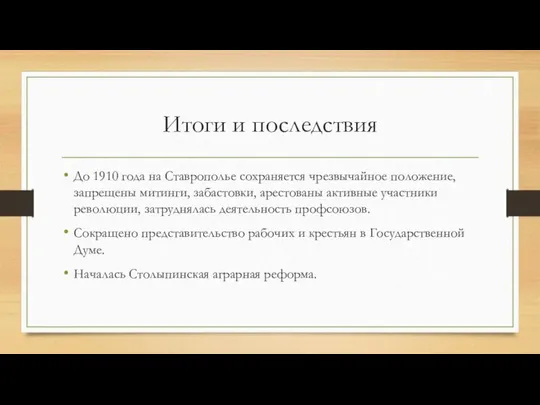 Итоги и последствия

• До 1910 года на Ставрополье сохраняется чрезвычайное положение, запрещены митинги, забастовки, арестованы активные участники революции, затруднялась деятельность профсоюзов.

• Сокращено представительство рабочих и крестьян в Государственной Думе.

• Началась Столыпинская аграрная реформа.